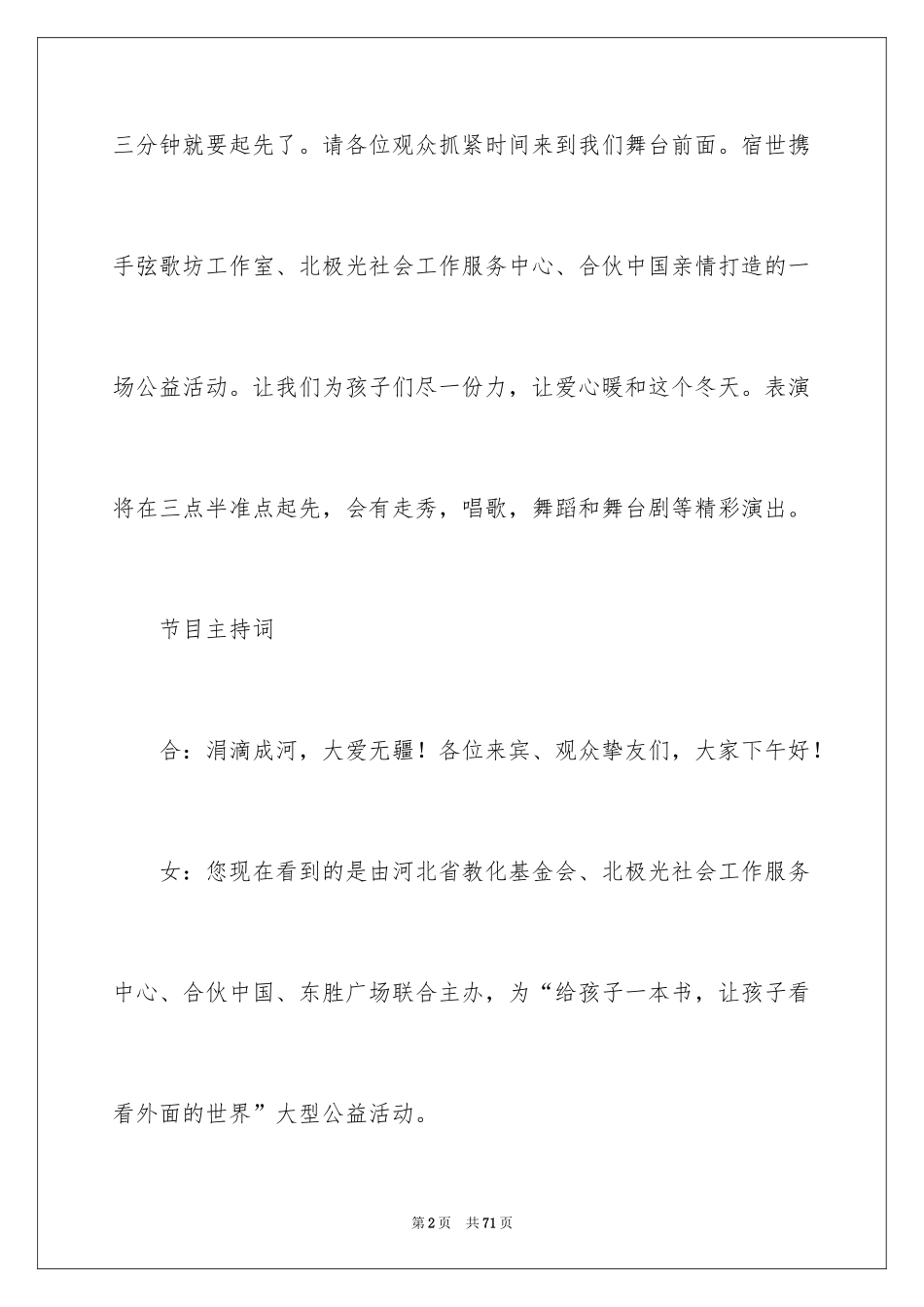 三分钟就要起先了。请各位观众抓紧时间来到我们舞台前面。宿世携手弦歌坊工作室、北极光社会工作服务中心、合伙中国亲情打造的一场公益活动。让我们为孩子们尽一份力，让爱心暖和这个冬天。表演将在三点半准点起先，会有走秀，唱歌，舞蹈和舞台剧等精彩演出。

节目主持词

合：涓滴成河，大爱无疆！各位来宾、观众挚友们，大家下午好！

女：您现在看到的是由河北省教化基金会、北极光社会工作服务中心、合伙中国、东胜广场联合主办，为“给孩子一本书，让孩子看看外面的世界”大型公益活动。

第2页 共71页